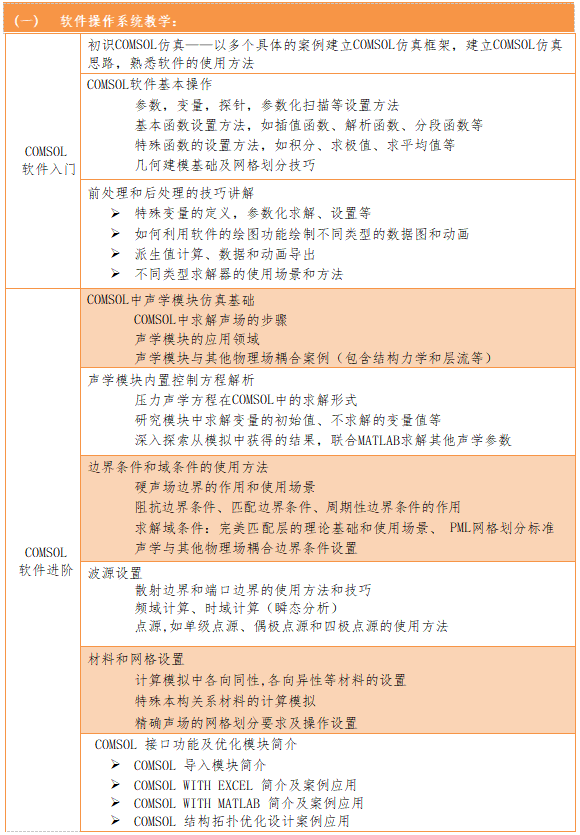 （一） 软件操作系统教学：

| | |
|---|---|
| COMSOL 软件入门 | 初识COMSOL仿真——以多个具体的案例建立COMSOL仿真框架，建立COMSOL仿真思路，熟悉软件的使用方法 |
| | COMSOL软件基本操作<br>参数，变量，探针，参数化扫描等设置方法<br>基本函数设置方法，如插值函数、解析函数、分段函数等<br>特殊函数的设置方法，如积分、求极值、求平均值等<br>几何建模基础及网格划分技巧 |
| | 前处理和后处理的技巧讲解<br>➢ 特殊变量的定义，参数化求解、设置等<br>➢ 如何利用软件的绘图功能绘制不同类型的数据图和动画<br>➢ 派生值计算、数据和动画导出<br>➢ 不同类型求解器的使用场景和方法 |
| COMSOL 软件进阶 | COMSOL中声学模块仿真基础<br>COMSOL中求解声场的步骤<br>声学模块的应用领域<br>声学模块与其他物理场耦合案例（包含结构力学和层流等） |
| | 声学模块内置控制方程解析<br>压力声学方程在COMSOL中的求解形式<br>研究模块中求解变量的初始值、不求解的变量值等<br>深入探索从模拟中获得的结果，联合MATLAB求解其他声学参数 |
| | 边界条件和域条件的使用方法<br>硬声场边界的作用和使用场景<br>阻抗边界条件、匹配边界条件、周期性边界条件的作用<br>求解域条件：完美匹配层的理论基础和使用场景、 PML网格划分标准<br>声学与其他物理场耦合边界条件设置 |
| | 波源设置<br>散射边界和端口边界的使用方法和技巧<br>频域计算、时域计算（瞬态分析）<br>点源,如单级点源、偶极点源和四极点源的使用方法 |
| | 材料和网格设置<br>计算模拟中各向同性,各向异性等材料的设置<br>特殊本构关系材料的计算模拟<br>精确声场的网格划分要求及操作设置 |
| | COMSOL 接口功能及优化模块简介<br>➢ COMSOL 导入模块简介<br>➢ COMSOL WITH EXCEL 简介及案例应用<br>➢ COMSOL WITH MATLAB 简介及案例应用<br>➢ COMSOL 结构拓扑优化设计案例应用 |